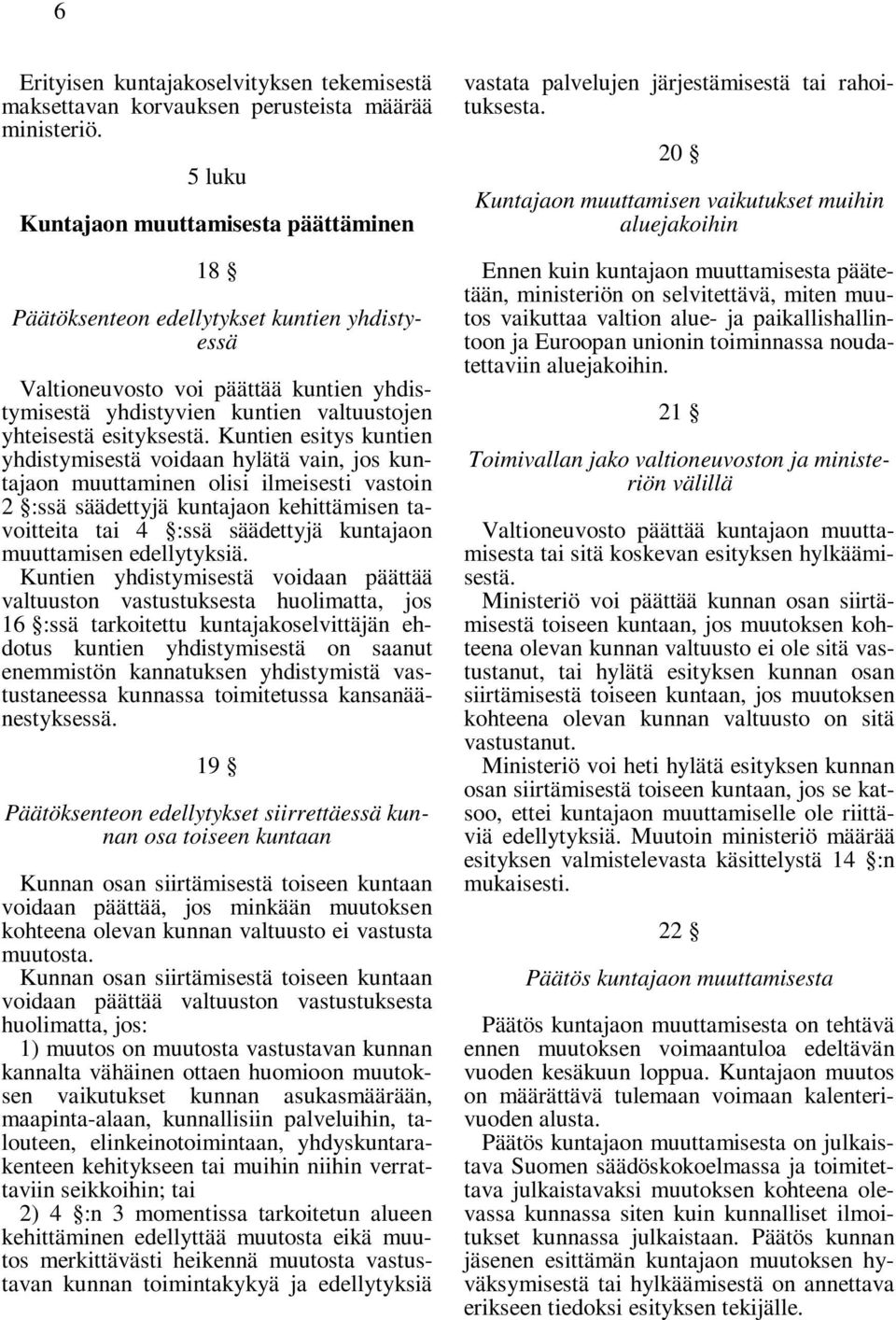 6

Erityisen kuntajakoselvityksen tekemisestä maksettavan korvauksen perusteista määrää ministeriö.

5 luku

Kuntajaon muuttamisesta päättäminen

18 §

Päätöksenteon edellytykset kuntien yhdistyessä

Valtioneuvosto voi päättää kuntien yhdistymisestä yhdistyvien kuntien valtuustojen yhteisestä esityksestä. Kuntien esitys kuntien yhdistymisestä voidaan hylätä vain, jos kuntajaon muuttaminen olisi ilmeisesti vastoin 2 §:ssä säädettyjä kuntajaon kehittämisen tavoitteita tai 4 §:ssä säädettyjä kuntajaon muuttamisen edellytyksiä.

Kuntien yhdistymisestä voidaan päättää valtuuston vastustuksesta huolimatta, jos 16 §:ssä tarkoitettu kuntajakoselvittäjän ehdotus kuntien yhdistymisestä on saanut enemmistön kannatuksen yhdistymistä vastustaneessa kunnassa toimitetussa kansanäänestyksessä.

19 §

Päätöksenteon edellytykset siirrettäessä kunnan osa toiseen kuntaan

Kunnan osan siirtämisestä toiseen kuntaan voidaan päättää, jos minkään muutoksen kohteena olevan kunnan valtuusto ei vastusta muutosta.

Kunnan osan siirtämisestä toiseen kuntaan voidaan päättää valtuuston vastustuksesta huolimatta, jos:

1) muutos on muutosta vastustavan kunnan kannalta vähäinen ottaen huomioon muutoksen vaikutukset kunnan asukasmäärään, maapinta-alaan, kunnallisiin palveluihin, talouteen, elinkeinotoimintaan, yhdyskuntarakenteen kehitykseen tai muihin niihin verrattaviin seikkoihin; tai

2) 4 §:n 3 momentissa tarkoitetun alueen kehittäminen edellyttää muutosta eikä muutos merkittävästi heikennä muutosta vastustavan kunnan toimintakykyä ja edellytyksiä vastata palvelujen järjestämisestä tai rahoituksesta.

20 §

Kuntajaon muuttamisen vaikutukset muihin aluejakoihin

Ennen kuin kuntajaon muuttamisesta päätetään, ministeriön on selvitettävä, miten muutos vaikuttaa valtion alue- ja paikallishallintoon ja Euroopan unionin toiminnassa noudatettaviin aluejakoihin.

21 §

Toimivallan jako valtioneuvoston ja ministeriön välillä

Valtioneuvosto päättää kuntajaon muuttamisesta tai sitä koskevan esityksen hylkäämisestä.

Ministeriö voi päättää kunnan osan siirtämisestä toiseen kuntaan, jos muutoksen kohteena olevan kunnan valtuusto ei ole sitä vastustanut, tai hylätä esityksen kunnan osan siirtämisestä toiseen kuntaan, jos muutoksen kohteena olevan kunnan valtuusto on sitä vastustanut.

Ministeriö voi heti hylätä esityksen kunnan osan siirtämisestä toiseen kuntaan, jos se katsoo, ettei kuntajaon muuttamiselle ole riittäviä edellytyksiä. Muutoin ministeriö määrää esityksen valmistelevasta käsittelystä 14 §:n mukaisesti.

22 §

Päätös kuntajaon muuttamisesta

Päätös kuntajaon muuttamisesta on tehtävä ennen muutoksen voimaantuloa edeltävän vuoden kesäkuun loppua. Kuntajaon muutos on määrättävä tulemaan voimaan kalenterivuoden alusta.

Päätös kuntajaon muuttamisesta on julkaistava Suomen säädöskokoelmassa ja toimitettava julkaistavaksi muutoksen kohteena olevassa kunnassa siten kuin kunnalliset ilmoitukset kunnassa julkaistaan. Päätös kunnan jäsenen esittämän kuntajaon muutoksen hyväksymisestä tai hylkäämisestä on annettava erikseen tiedoksi esityksen tekijälle.